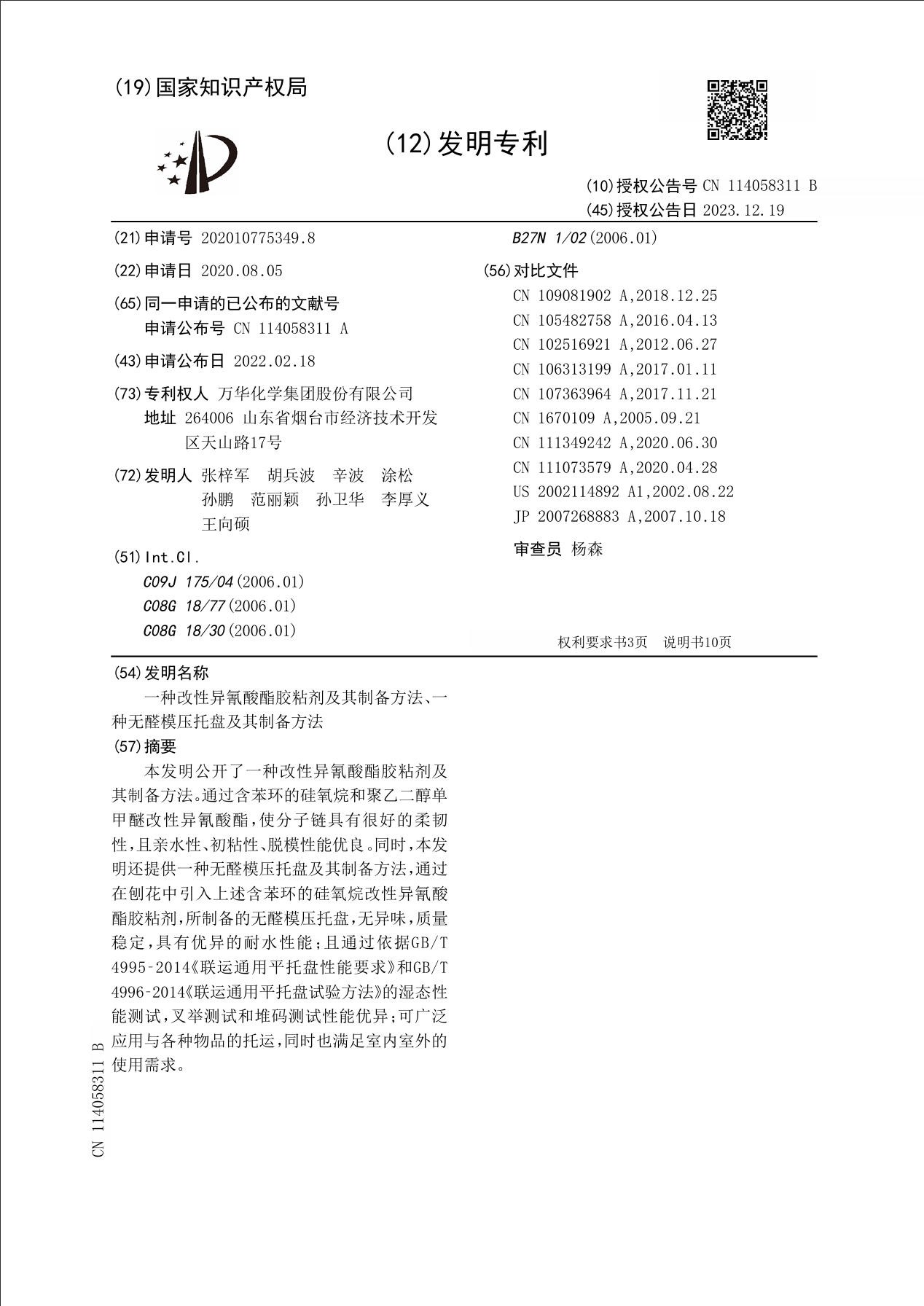 (19)国家知识产权局

(12)发明专利

(10)授权公告号 CN 114058311 B
(45)授权公告日 2023.12.19

(21)申请号 202010775349.8

(22)申请日 2020.08.05

(65)同一申请的已公布的文献号
申请公布号 CN 114058311 A

(43)申请公布日 2022.02.18

(73)专利权人 万华化学集团股份有限公司
地址 264006 山东省烟台市经济技术开发区天山路17号

(72)发明人 张梓军 胡兵波 辛波 涂松 孙鹏 范丽颖 孙卫华 李厚义 王向硕

(51)Int.Cl.
C09J 175/04(2006.01)
C08G 18/77(2006.01)
C08G 18/30(2006.01)
B27N 1/02(2006.01)

(56)对比文件
CN 109081902 A,2018.12.25
CN 105482758 A,2016.04.13
CN 102516921 A,2012.06.27
CN 106313199 A,2017.01.11
CN 107363964 A,2017.11.21
CN 1670109 A,2005.09.21
CN 111349242 A,2020.06.30
CN 111073579 A,2020.04.28
US 2002114892 A1,2002.08.22
JP 2007268883 A,2007.10.18

审查员 杨森

权利要求书3页 说明书10页

(54)发明名称
一种改性异氰酸酯胶粘剂及其制备方法、一种无醛模压托盘及其制备方法

(57)摘要
本发明公开了一种改性异氰酸酯胶粘剂及其制备方法。通过含苯环的硅氧烷和聚乙二醇单甲醚改性异氰酸酯,使分子链具有很好的柔韧性,且亲水性、初粘性、脱模性能优良。同时,本发明还提供一种无醛模压托盘及其制备方法,通过在刨花中引入上述含苯环的硅氧烷改性异氰酸酯胶粘剂,所制备的无醛模压托盘,无异味,质量稳定,具有优异的耐水性能;且通过依据GB/T 4995-2014《联运通用平托盘性能要求》和GB/T 4996-2014《联运通用平托盘试验方法》的湿态性能测试,叉举测试和堆码测试性能优异;可广泛应用与各种物品的托运,同时也满足室内室外的使用需求。

CN 114058311 B